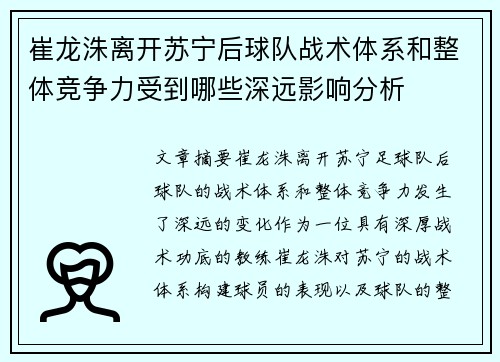 崔龙洙离开苏宁后球队战术体系和整体竞争力受到哪些深远影响分析

文章摘要崔龙洙离开苏宁足球队后球队的战术体系和整体竞争力发生了深远的变化作为一位具有深厚战术功底的教练崔龙洙对苏宁的战术体系构建球员的表现以及球队的整